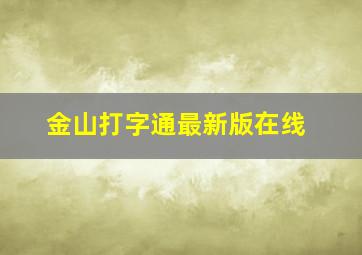 金山打字通最新版在线